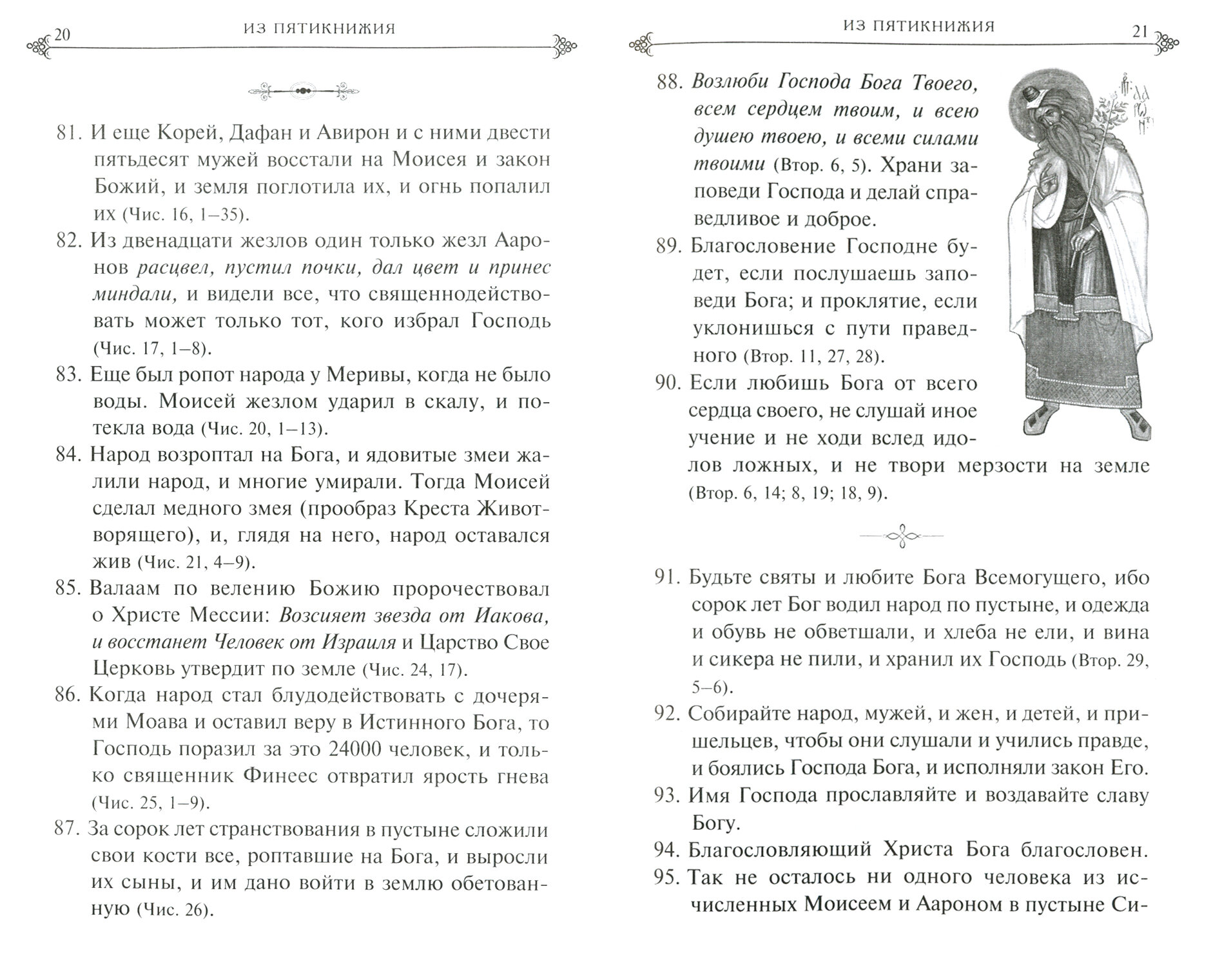 20 ИЗ ПЯТИКНИЖИЯ

81. И еще Корей, Дафан и Авирон и с ними двести пятьдесят мужей восстали на Моисея и закон Божий, и земля поглотила их, и огнь попалил их (Чис. 16, 1–35).

82. Из двенадцати жезлов один только жезл Ааронов расцвел, пустил почки, дал цвет и принес миндали, и видели все, что священнодействовать может только тот, кого избрал Господь (Чис. 17, 1–8).

83. Еще был ропот народа у Меривы, когда не было воды. Моисей жезлом ударил в скалу, и потекла вода (Чис. 20, 1–13).

84. Народ возроптал на Бога, и ядовитые змеи жалили народ, и многие умирали. Тогда Моисей сделал медного змея (прообраз Креста Животворящего), и, глядя на него, народ оставался жив (Чис. 21, 4–9).

85. Валаам по велению Божию пророчествовал о Христе Мессии: Возсияет звезда от Иакова, и восстанет Человек от Израиля и Царство Свое Церковь утвердит по земле (Чис. 24, 17).

86. Когда народ стал блудодействовать с дочерями Моава и оставил веру в Истинного Бога, то Господь поразил за это 24000 человек, и только священник Финеес отвратил ярость гнева (Чис. 25, 1–9).

87. За сорок лет странствования в пустыне сложили свои кости все, роптавшие на Бога, и выросли их сыны, и им дано войти в землю обетованную (Чис. 26).

ИЗ ПЯТИКНИЖИЯ 21

88. Возлюби Господа Бога Твоего, всем сердцем твоим, и всею душею твоею, и всеми силами твоими (Втор. 6, 5). Храни заповеди Господа и делай справедливое и доброе.

89. Благословение Господне будет, если послушаешь заповеди Бога; и проклятие, если уклонишься с пути праведного (Втор. 11, 27, 28).

90. Если любишь Бога от всего сердца своего, не слушай иное учение и не ходи вслед идолов ложных, и не твори мерзости на земле (Втор. 6, 14; 8, 19; 18, 9).

91. Будьте святы и любите Бога Всемогущего, ибо сорок лет Бог водил народ по пустыне, и одежда и обувь не обветшали, и хлеба не ели, и вина и сикера не пили, и хранил их Господь (Втор. 29, 5–6).

92. Собирайте народ, мужей, и жен, и детей, и пришельцев, чтобы они слушали и учились правде, и боялись Господа Бога, и исполняли закон Его.

93. Имя Господа прославляйте и воздавайте славу Богу.

94. Благословляющий Христа Бога благословен.

95. Так не осталось ни одного человека из исчисленных Моисеем и Аароном в пустыне Си-